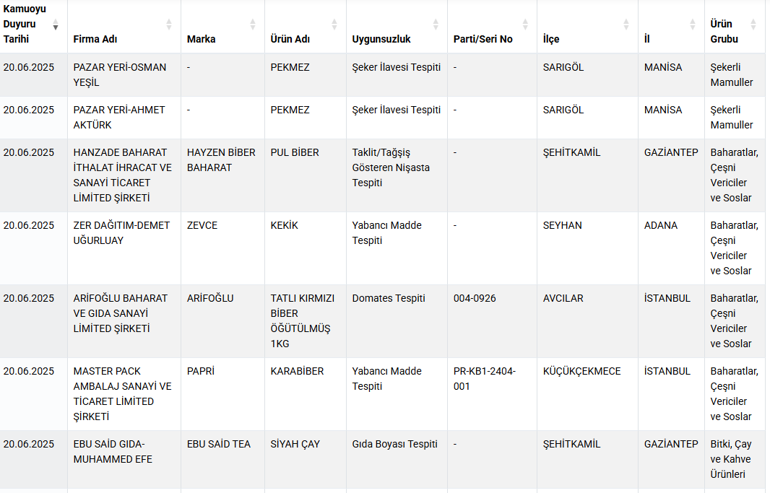 | Kamuoyu Duyuru Tarihi | Firma Adı | Marka | Ürün Adı | Uygunsuzluk | Parti/Seri No | İlçe | İl | Ürün Grubu |
|---|---|---|---|---|---|---|---|---|
| 20.06.2025 | PAZAR YERİ-OSMAN YEŞİL | - | PEKMEZ | Şeker İlavesi Tespiti | - | SARIGÖL | MANİSA | Şekerli Mamuller |
| 20.06.2025 | PAZAR YERİ-AHMET AKTÜRK | - | PEKMEZ | Şeker İlavesi Tespiti | - | SARIGÖL | MANİSA | Şekerli Mamuller |
| 20.06.2025 | HANZADE BAHARAT İTHALAT İHRACAT VE SANAYİ TİCARET LİMİTED ŞİRKETİ | HAYZEN BİBER BAHARAT | PUL BİBER | Taklit/Tağşiş Gösteren Nişasta Tespiti | - | ŞEHİTKAMİL | GAZİANTEP | Baharatlar, Çeşni Vericiler ve Soslar |
| 20.06.2025 | ZER DAĞITIM-DEMET UĞURLUAY | ZEVCE | KEKİK | Yabancı Madde Tespiti | - | SEYHAN | ADANA | Baharatlar, Çeşni Vericiler ve Soslar |
| 20.06.2025 | ARİFOĞLU BAHARAT VE GIDA SANAYİ LİMİTED ŞİRKETİ | ARİFOĞLU | TATLI KIRMIZI BİBER ÖĞÜTÜLMÜŞ 1KG | Domates Tespiti | 004-0926 | AVCILAR | İSTANBUL | Baharatlar, Çeşni Vericiler ve Soslar |
| 20.06.2025 | MASTER PACK AMBALAJ SANAYİ VE TİCARET LİMİTED ŞİRKETİ | PAPRİ | KARABİBER | Yabancı Madde Tespiti | PR-KB1-2404-001 | KÜÇÜKÇEKMECE | İSTANBUL | Baharatlar, Çeşni Vericiler ve Soslar |
| 20.06.2025 | EBU SAİD GIDA-MUHAMMED EFE | EBU SAİD TEA | SİYAH ÇAY | Gıda Boyası Tespiti | - | ŞEHİTKAMİL | GAZİANTEP | Bitki, Çay ve Kahve Ürünleri |